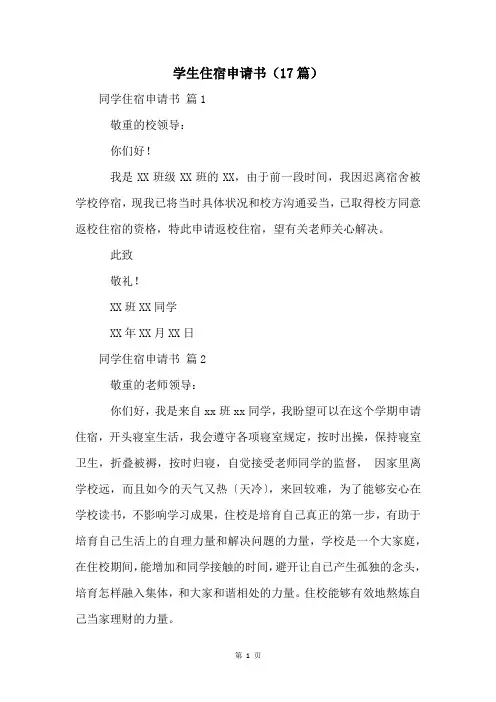 学生住宿申请书（17篇）

同学住宿申请书 篇1

敬重的校领导：

你们好！

我是XX班级XX班的XX，由于前一段时间，我因迟离宿舍被学校停宿，现我已将当时具体状况和校方沟通妥当，已取得校方同意返校住宿的资格，特此申请返校住宿，望有关老师关心解决。

此致

敬礼！

XX班XX同学

XX年XX月XX日

同学住宿申请书 篇2

敬重的老师领导：

你们好，我是来自xx班xx同学，我盼望可以在这个学期申请住宿，开头寝室生活，我会遵守各项寝室规定，按时出操，保持寝室卫生，折叠被褥，按时归寝，自觉接受老师同学的监督， 因家里离学校远，而且如今的天气又热〔天冷〕，来回较难，为了能够安心在学校读书，不影响学习成果，住校是培育自己真正的第一步，有助于培育自己生活上的自理力量和解决问题的力量，学校是一个大家庭，在住校期间，能增加和同学接触的时间，避开让自己产生孤独的念头，培育怎样融入集体，和大家和谐相处的力量。住校能够有效地熬炼自己当家理财的力量。

第 1 页